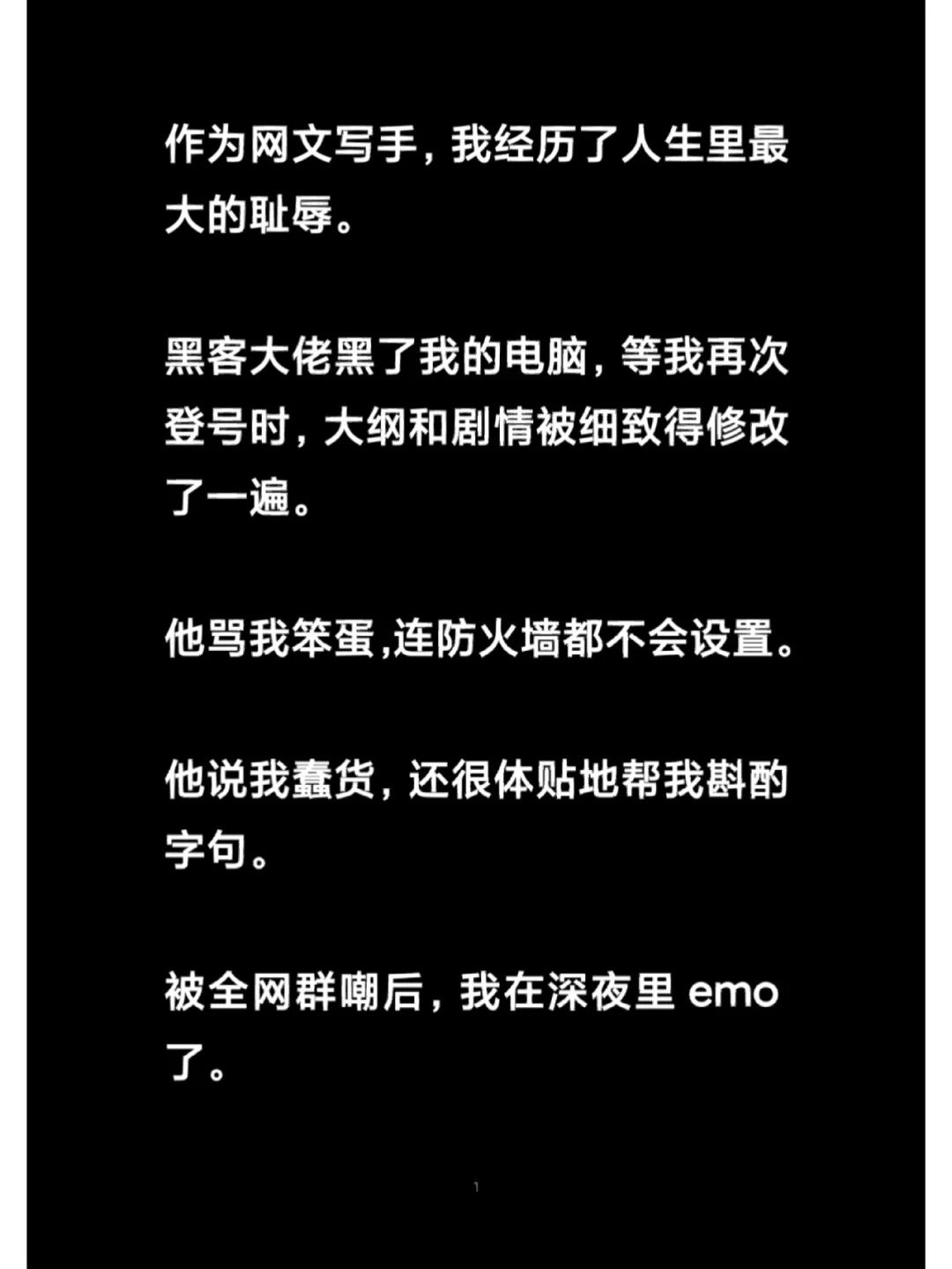 作为网文写手，我经历了人生里最大的耻辱。

黑客大佬黑了我的电脑，等我再次登号时，大纲和剧情被细致得修改了一遍。

他骂我笨蛋,连防火墙都不会设置。

他说我蠢货，还很体贴地帮我斟酌字句。

被全网群嘲后，我在深夜里 emo 了。

1